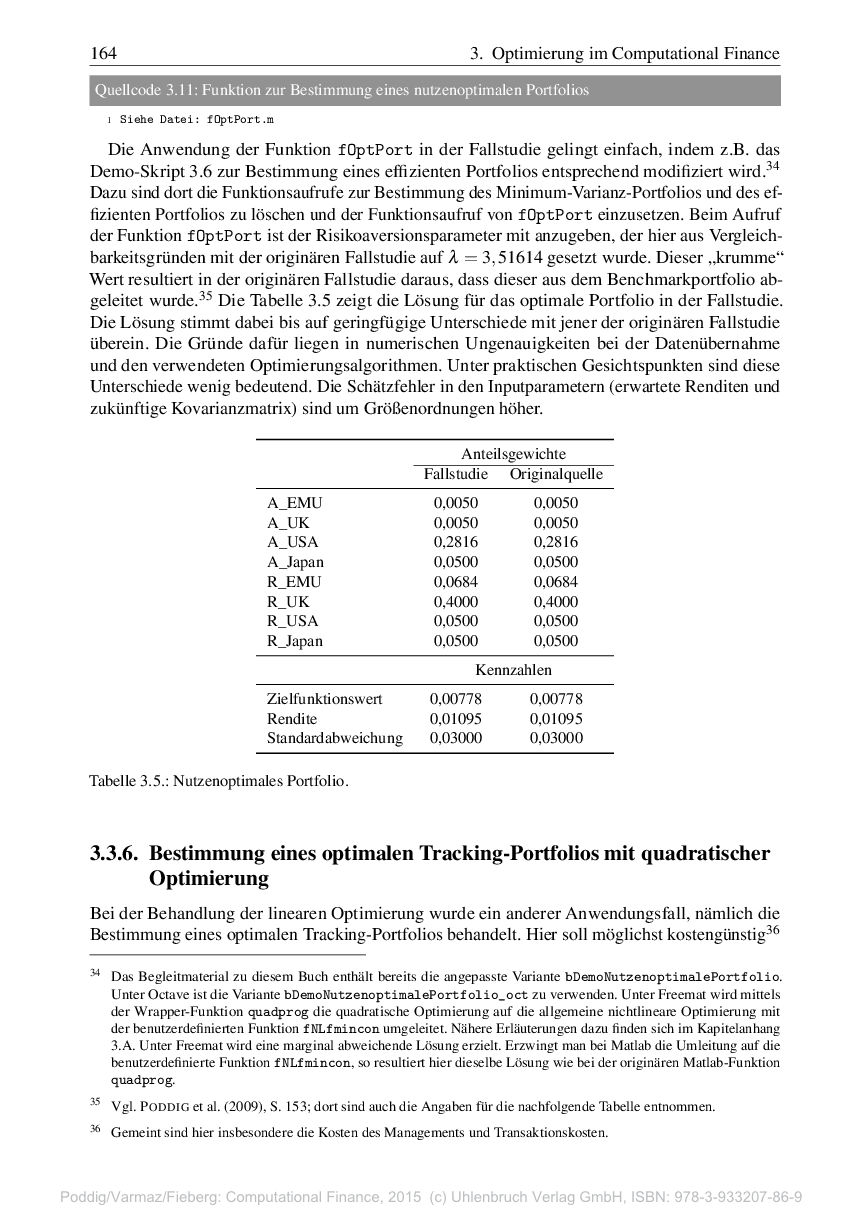 164 3. Optimierung im Computational Finance

Quellcode 3.11: Funktion zur Bestimmung eines nutzenoptimalen Portfolios

1 Siehe Datei: fOptPort.m

Die Anwendung der Funktion fOptPort in der Fallstudie gelingt einfach, indem z.B. das Demo-Skript 3.6 zur Bestimmung eines effizienten Portfolios entsprechend modifiziert wird.$^{34}$ Dazu sind dort die Funktionsaufrufe zur Bestimmung des Minimum-Varianz-Portfolios und des effizienten Portfolios zu löschen und der Funktionsaufruf von fOptPort einzusetzen. Beim Aufruf der Funktion fOptPort ist der Risikoaversionsparameter mit anzugeben, der hier aus Vergleichbarkeitsgründen mit der originären Fallstudie auf $\lambda = 3,51614$ gesetzt wurde. Dieser „krumme“ Wert resultiert in der originären Fallstudie daraus, dass dieser aus dem Benchmarkportfolio abgeleitet wurde.$^{35}$ Die Tabelle 3.5 zeigt die Lösung für das optimale Portfolio in der Fallstudie. Die Lösung stimmt dabei bis auf geringfügige Unterschiede mit jener der originären Fallstudie überein. Die Gründe dafür liegen in numerischen Ungenauigkeiten bei der Datenübernahme und den verwendeten Optimierungsalgorithmen. Unter praktischen Gesichtspunkten sind diese Unterschiede wenig bedeutend. Die Schätzfehler in den Inputparametern (erwartete Renditen und zukünftige Kovarianzmatrix) sind um Größenordnungen höher.

| | Anteilsgewichte | |
|---|---|---|
| | Fallstudie | Originalquelle |
| A_EMU | 0,0050 | 0,0050 |
| A_UK | 0,0050 | 0,0050 |
| A_USA | 0,2816 | 0,2816 |
| A_Japan | 0,0500 | 0,0500 |
| R_EMU | 0,0684 | 0,0684 |
| R_UK | 0,4000 | 0,4000 |
| R_USA | 0,0500 | 0,0500 |
| R_Japan | 0,0500 | 0,0500 |
| | Kennzahlen | |
| Zielfunktionswert | 0,00778 | 0,00778 |
| Rendite | 0,01095 | 0,01095 |
| Standardabweichung | 0,03000 | 0,03000 |

Tabelle 3.5.: Nutzenoptimales Portfolio.

3.3.6. Bestimmung eines optimalen Tracking-Portfolios mit quadratischer Optimierung

Bei der Behandlung der linearen Optimierung wurde ein anderer Anwendungsfall, nämlich die Bestimmung eines optimalen Tracking-Portfolios behandelt. Hier soll möglichst kostengünstig$^{36}$

$^{34}$ Das Begleitmaterial zu diesem Buch enthält bereits die angepasste Variante bDemoNutzenoptimalePortfolio. Unter Octave ist die Variante bDemoNutzenoptimalePortfolio_oct zu verwenden. Unter Freemat wird mittels der Wrapper-Funktion quadprog die quadratische Optimierung auf die allgemeine nichtlineare Optimierung mit der benutzerdefinierten Funktion fNLfmincon umgeleitet. Nähere Erläuterungen dazu finden sich im Kapitelanhang 3.A. Unter Freemat wird eine marginal abweichende Lösung erzielt. Erzwingt man bei Matlab die Umleitung auf die benutzerdefinierte Funktion fNLfmincon, so resultiert hier dieselbe Lösung wie bei der originären Matlab-Funktion quadprog.

$^{35}$ Vgl. PODDIG et al. (2009), S. 153; dort sind auch die Angaben für die nachfolgende Tabelle entnommen.

$^{36}$ Gemeint sind hier insbesondere die Kosten des Managements und Transaktionskosten.

Poddig/Varmaz/Fieberg: Computational Finance, 2015 (c) Uhlenbruch Verlag GmbH, ISBN: 978-3-933207-86-9